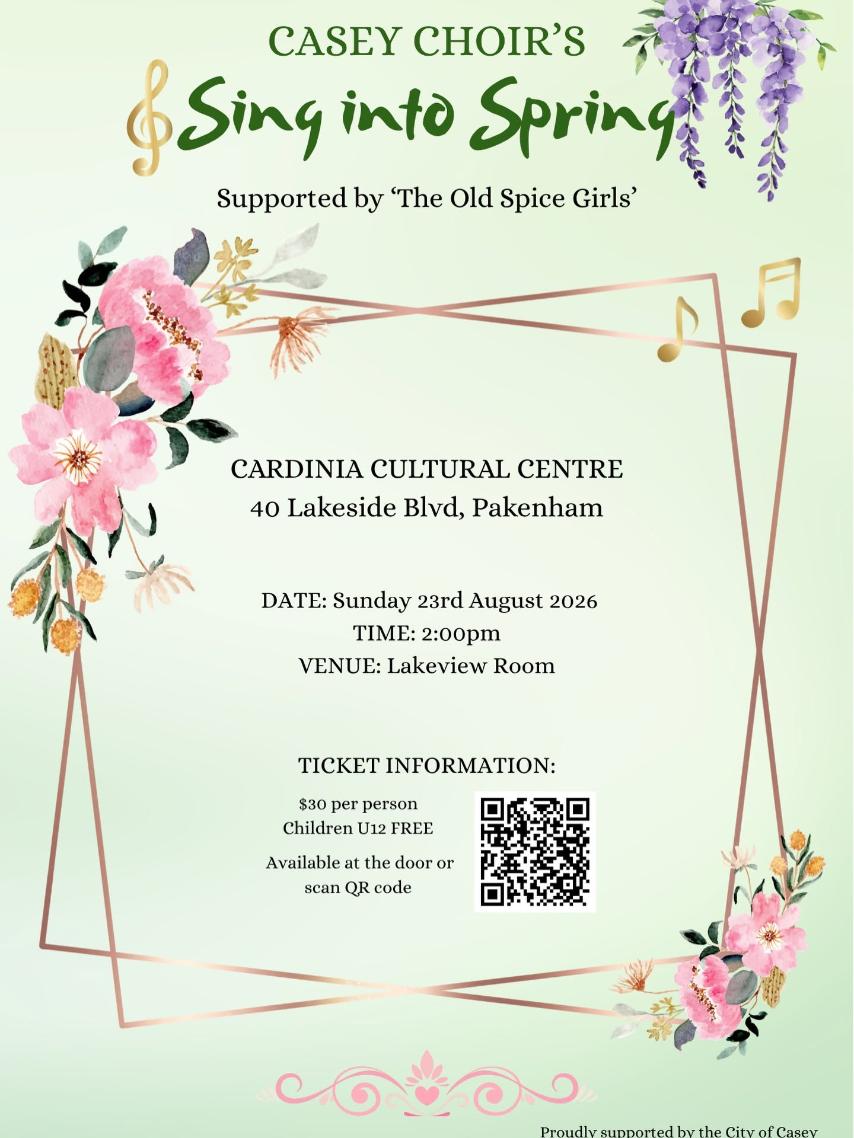 CASEY CHOIR'S

Sing into Spring

Supported by 'The Old Spice Girls'

CARDINIA CULTURAL CENTRE
40 Lakeside Blvd, Pakenham

DATE: Sunday 23rd August 2026
TIME: 2:00pm
VENUE: Lakeview Room

TICKET INFORMATION:

$30 per person
Children U12 FREE

Available at the door or scan QR code

Proudly supported by the City of Casey